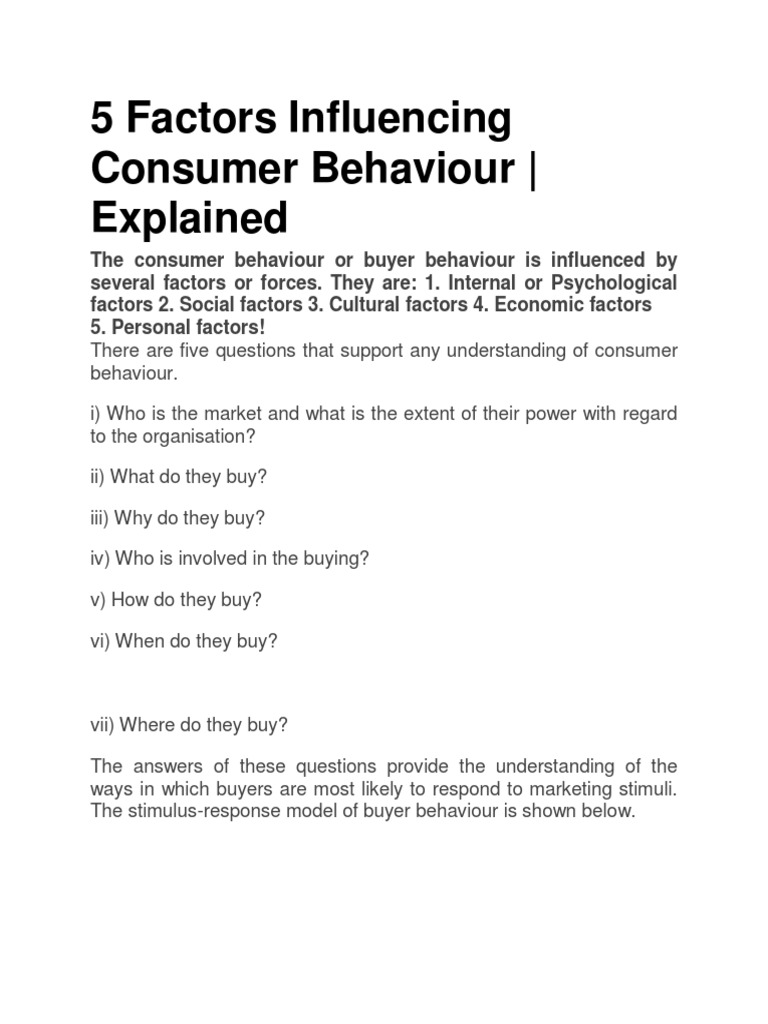 5 Factors Influencing Consumer Behaviour | Explained

The consumer behaviour or buyer behaviour is influenced by several factors or forces. They are: 1. Internal or Psychological factors 2. Social factors 3. Cultural factors 4. Economic factors 5. Personal factors!

There are five questions that support any understanding of consumer behaviour.

i) Who is the market and what is the extent of their power with regard to the organisation?

ii) What do they buy?

iii) Why do they buy?

iv) Who is involved in the buying?

v) How do they buy?

vi) When do they buy?

vii) Where do they buy?

The answers of these questions provide the understanding of the ways in which buyers are most likely to respond to marketing stimuli. The stimulus-response model of buyer behaviour is shown below.